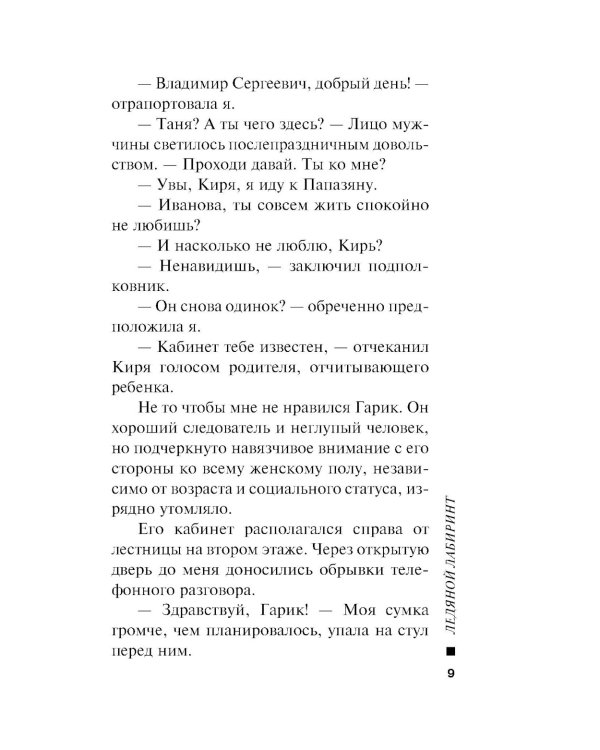 — Владимир Сергеевич, добрый день! — отрапортовала я.

— Таня? А ты чего здесь? — Лицо мужчины светилось послепраздничным довольством. — Проходи давай. Ты ко мне?

— Увы, Киря, я иду к Папазяну.

— Иванова, ты совсем жить спокойно не любишь?

— И насколько не люблю, Кирь?

— Ненавидишь, — заключил подполковник.

— Он снова одинок? — обреченно предположила я.

— Кабинет тебе известен, — отчеканил Киря голосом родителя, отчитывающего ребенка.

Не то чтобы мне не нравился Гарик. Он хороший следователь и неглупый человек, но подчеркнуто навязчивое внимание с его стороны ко всему женскому полу, независимо от возраста и социального статуса, изрядно утомляло.

Его кабинет располагался справа от лестницы на втором этаже. Через открытую дверь до меня доносились обрывки телефонного разговора.

— Здравствуй, Гарик! — Моя сумка громче, чем планировалось, упала на стул перед ним.

ЛЕДЯНОЙ ЛАБИРИНТ

9